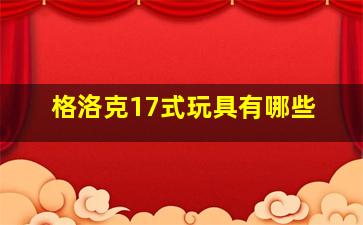 格洛克17式玩具有哪些